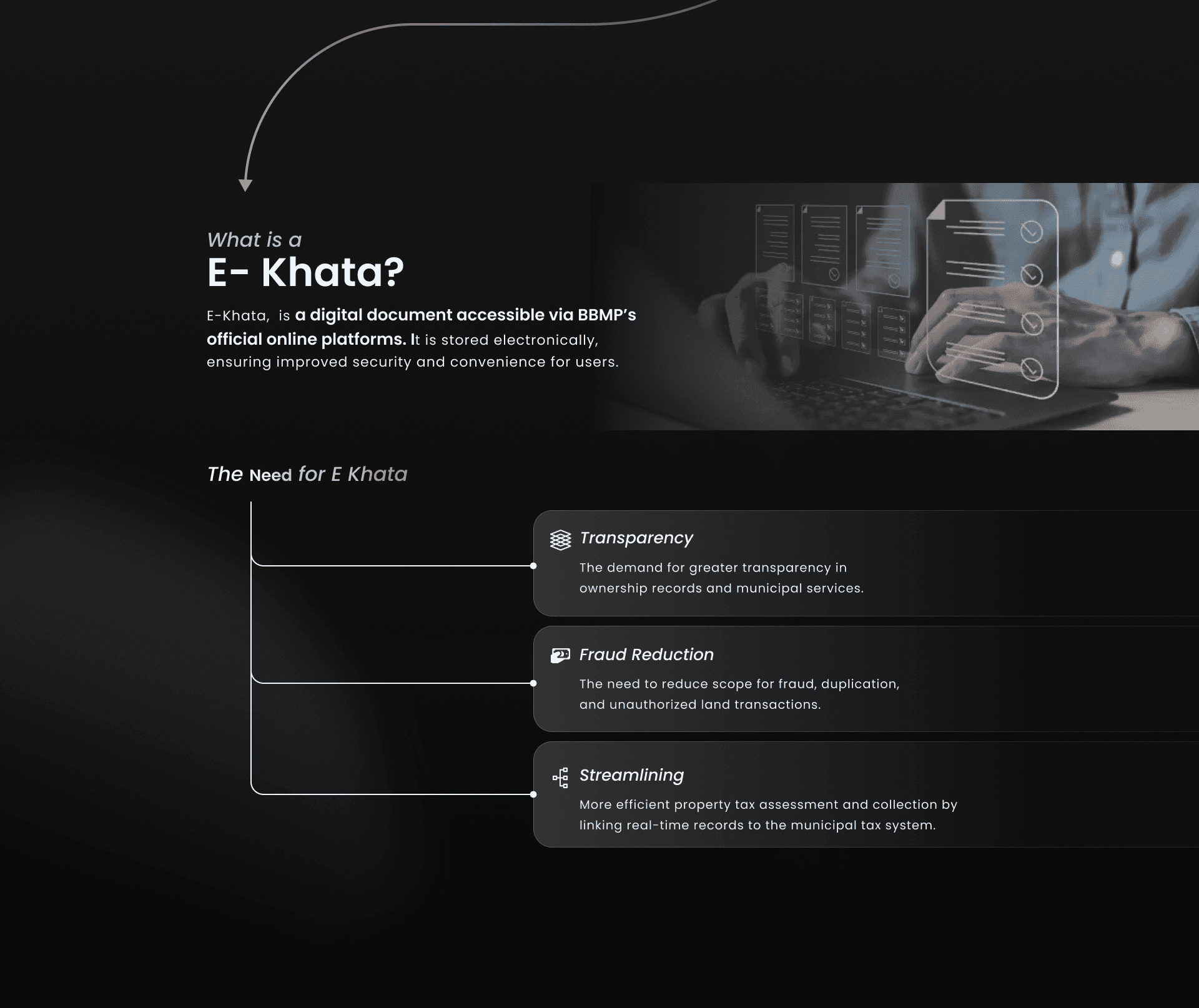 What is a
E- Khata?

E-Khata, is a digital document accessible via BBMP's official online platforms. It is stored electronically, ensuring improved security and convenience for users.

The Need for E Khata

Transparency

The demand for greater transparency in ownership records and municipal services.

Fraud Reduction

The need to reduce scope for fraud, duplication, and unauthorized land transactions.

Streamlining

More efficient property tax assessment and collection by linking real-time records to the municipal tax system.